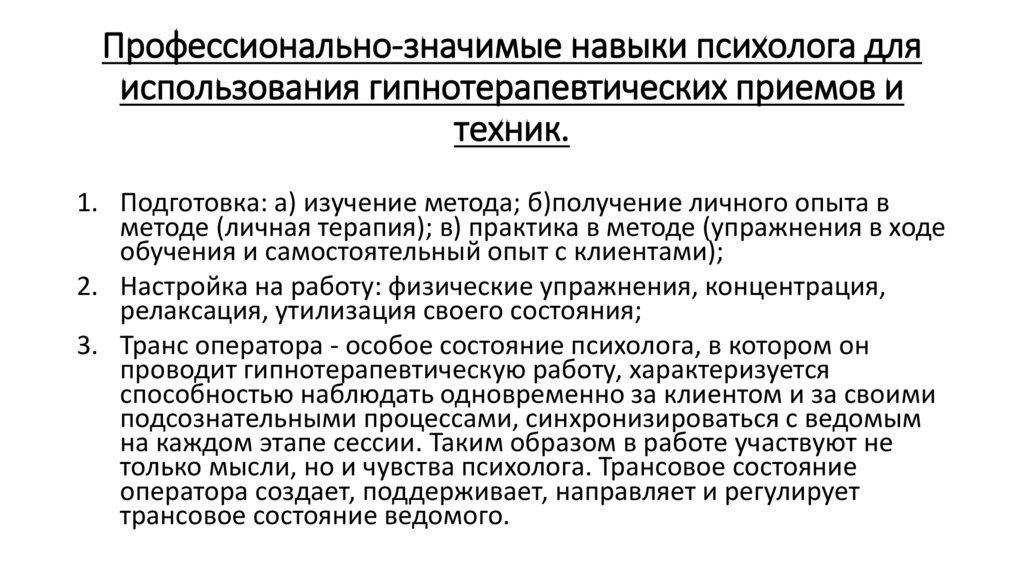 Профессионально-значимые навыки психолога для использования гипнотерапевтических приемов и техник.

1. Подготовка: а) изучение метода; б)получение личного опыта в методе (личная терапия); в) практика в методе (упражнения в ходе обучения и самостоятельный опыт с клиентами);
2. Настройка на работу: физические упражнения, концентрация, релаксация, утилизация своего состояния;
3. Транс оператора - особое состояние психолога, в котором он проводит гипнотерапевтическую работу, характеризуется способностью наблюдать одновременно за клиентом и за своими подсознательными процессами, синхронизироваться с ведомым на каждом этапе сессии. Таким образом в работе участвуют не только мысли, но и чувства психолога. Трансовое состояние оператора создает, поддерживает, направляет и регулирует трансовое состояние ведомого.